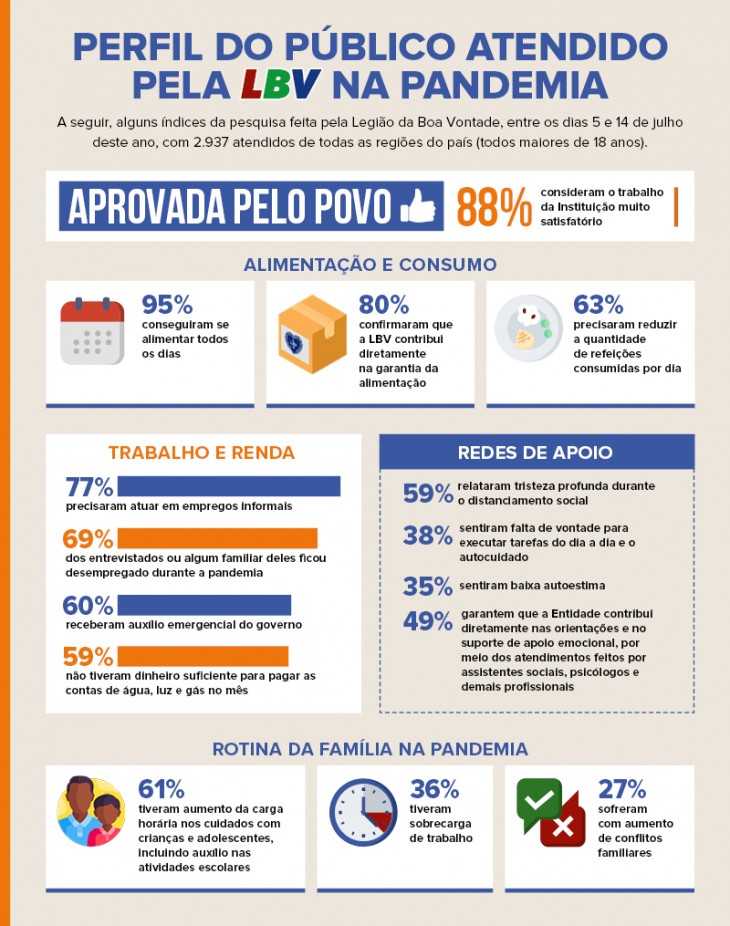 PERFIL DO PÚBLICO ATENDIDO PELA LBV NA PANDEMIA

A seguir, alguns índices da pesquisa feita pela Legião da Boa Vontade, entre os dias 5 e 14 de julho deste ano, com 2.937 atendidos de todas as regiões do país (todos maiores de 18 anos).

APROVADA PELO POVO

88% consideram o trabalho da Instituição muito satisfatório

ALIMENTAÇÃO E CONSUMO

95% conseguiram se alimentar todos os dias

80% confirmaram que a LBV contribui diretamente na garantia da alimentação

63% precisaram reduzir a quantidade de refeições consumidas por dia

TRABALHO E RENDA

77% precisaram atuar em empregos informais

69% dos entrevistados ou algum familiar deles ficou desempregado durante a pandemia

60% receberam auxílio emergencial do governo

59% não tiveram dinheiro suficiente para pagar as contas de água, luz e gás no mês

REDES DE APOIO

59% relataram tristeza profunda durante o distanciamento social

38% sentiram falta de vontade para executar tarefas do dia a dia e o autocuidado

35% sentiram baixa autoestima

49% garantem que a Entidade contribui diretamente nas orientações e no suporte de apoio emocional, por meio dos atendimentos feitos por assistentes sociais, psicólogos e demais profissionais

ROTINA DA FAMÍLIA NA PANDEMIA

61% tiveram aumento da carga horária nos cuidados com crianças e adolescentes, incluindo auxílio nas atividades escolares

36% tiveram sobrecarga de trabalho

27% sofreram com aumento de conflitos familiares